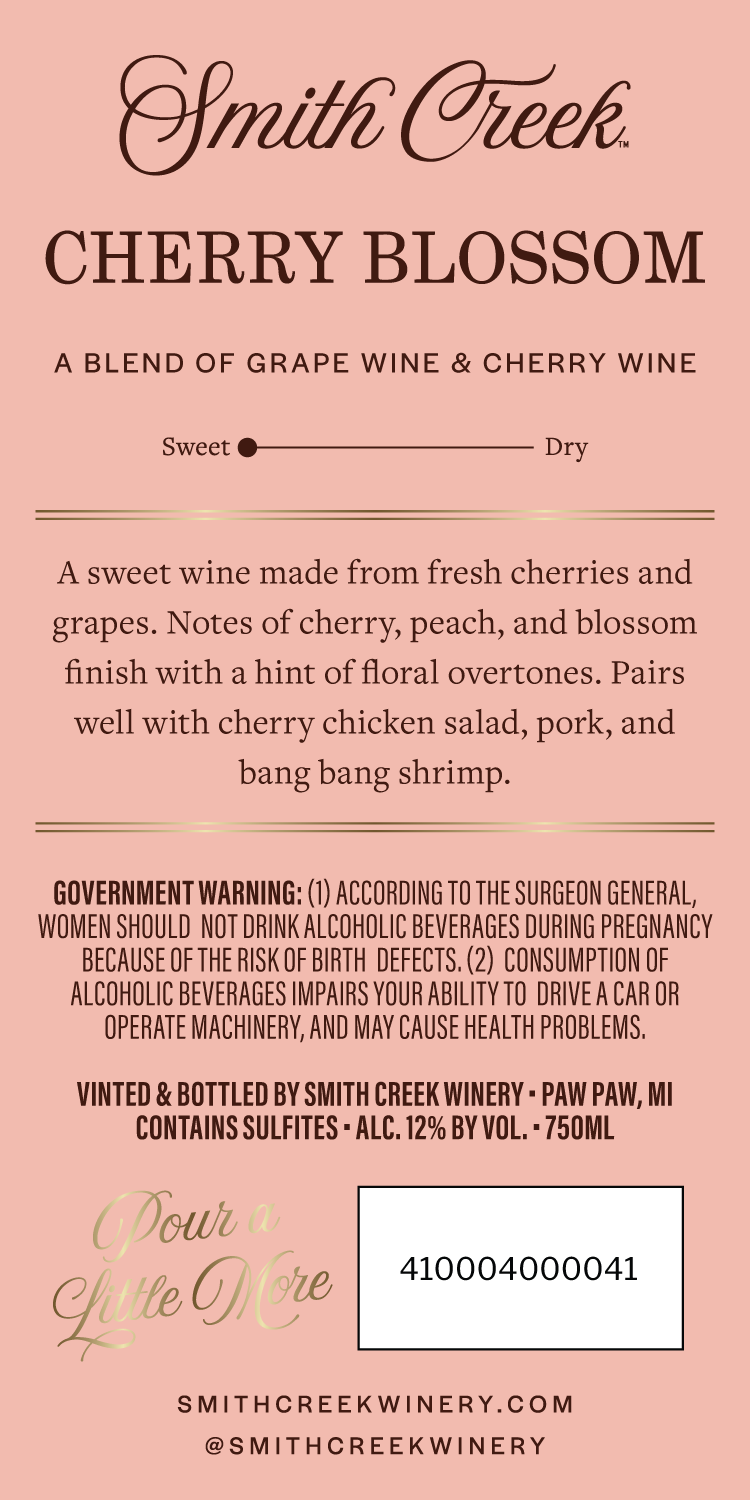 Smith Creek™

CHERRY BLOSSOM

A BLEND OF GRAPE WINE & CHERRY WINE

Sweet Dry

A sweet wine made from fresh cherries and grapes. Notes of cherry, peach, and blossom finish with a hint of floral overtones. Pairs well with cherry chicken salad, pork, and bang bang shrimp.

GOVERNMENT WARNING: (1) ACCORDING TO THE SURGEON GENERAL, WOMEN SHOULD NOT DRINK ALCOHOLIC BEVERAGES DURING PREGNANCY BECAUSE OF THE RISK OF BIRTH DEFECTS. (2) CONSUMPTION OF ALCOHOLIC BEVERAGES IMPAIRS YOUR ABILITY TO DRIVE A CAR OR OPERATE MACHINERY, AND MAY CAUSE HEALTH PROBLEMS.

VINTED & BOTTLED BY SMITH CREEK WINERY • PAW PAW, MI
CONTAINS SULFITES • ALC. 12% BY VOL. • 750ML

Pour a Little More

410004000041

SMITHCREEKWINERY.COM
@SMITHCREEKWINERY